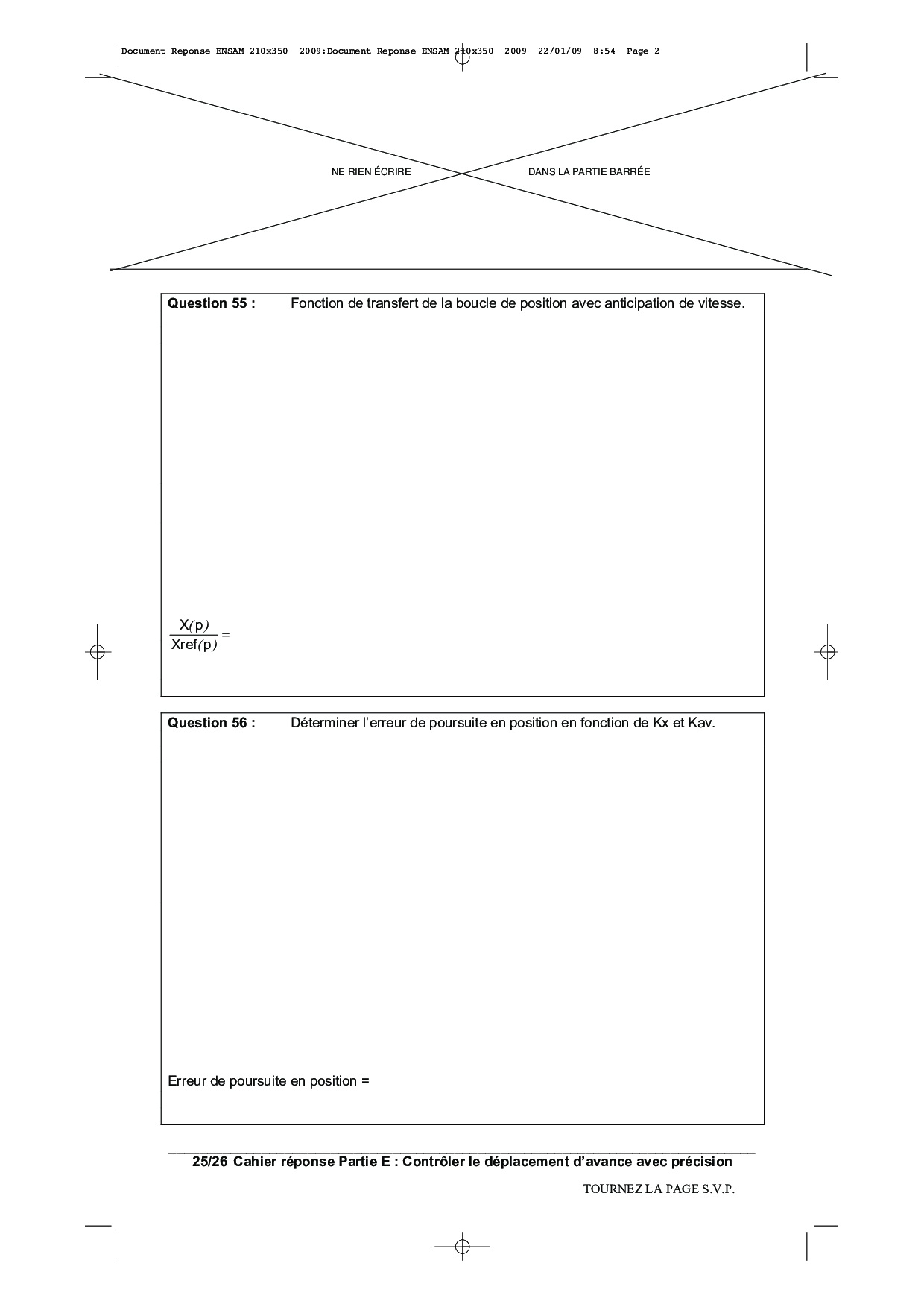 Document Reponse ENSAM 210x350 2009:Document Reponse ENSAM 210x350 2009 22/01/09 8:54 Page 2

NE RIEN ÉCRIRE DANS LA PARTIE BARRÉE

**Question 55 :** Fonction de transfert de la boucle de position avec anticipation de vitesse.

$\frac{X(p)}{Xref(p)} =$

**Question 56 :** Déterminer l'erreur de poursuite en position en fonction de Kx et Kav.

Erreur de poursuite en position =

**25/26 Cahier réponse Partie E : Contrôler le déplacement d'avance avec précision**

TOURNEZ LA PAGE S.V.P.